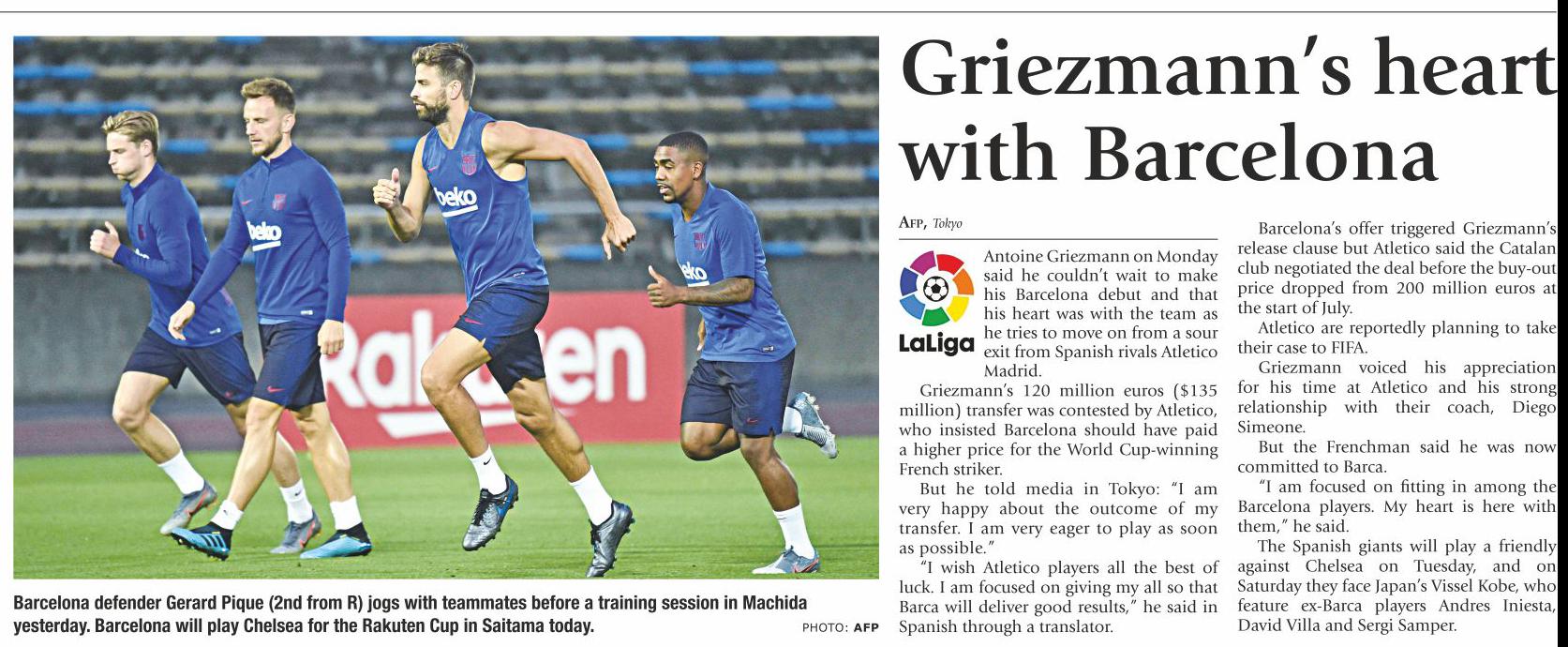 Barcelona defender Gerard Pique (2nd from R) jogs with teammates before a training session in Machida yesterday. Barcelona will play Chelsea for the Rakuten Cup in Saitama today.

PHOTO: AFP

Griezmann's heart with Barcelona

AFP, Tokyo

LaLiga

Antoine Griezmann on Monday said he couldn't wait to make his Barcelona debut and that his heart was with the team as he tries to move on from a sour exit from Spanish rivals Atletico Madrid.

Griezmann's 120 million euros ($135 million) transfer was contested by Atletico, who insisted Barcelona should have paid a higher price for the World Cup-winning French striker.

But he told media in Tokyo: "I am very happy about the outcome of my transfer. I am very eager to play as soon as possible."

"I wish Atletico players all the best of luck. I am focused on giving my all so that Barca will deliver good results," he said in Spanish through a translator.

Barcelona's offer triggered Griezmann's release clause but Atletico said the Catalan club negotiated the deal before the buy-out price dropped from 200 million euros at the start of July.

Atletico are reportedly planning to take their case to FIFA.

Griezmann voiced his appreciation for his time at Atletico and his strong relationship with their coach, Diego Simeone.

But the Frenchman said he was now committed to Barca.

"I am focused on fitting in among the Barcelona players. My heart is here with them," he said.

The Spanish giants will play a friendly against Chelsea on Tuesday, and on Saturday they face Japan's Vissel Kobe, who feature ex-Barca players Andres Iniesta, David Villa and Sergi Samper.